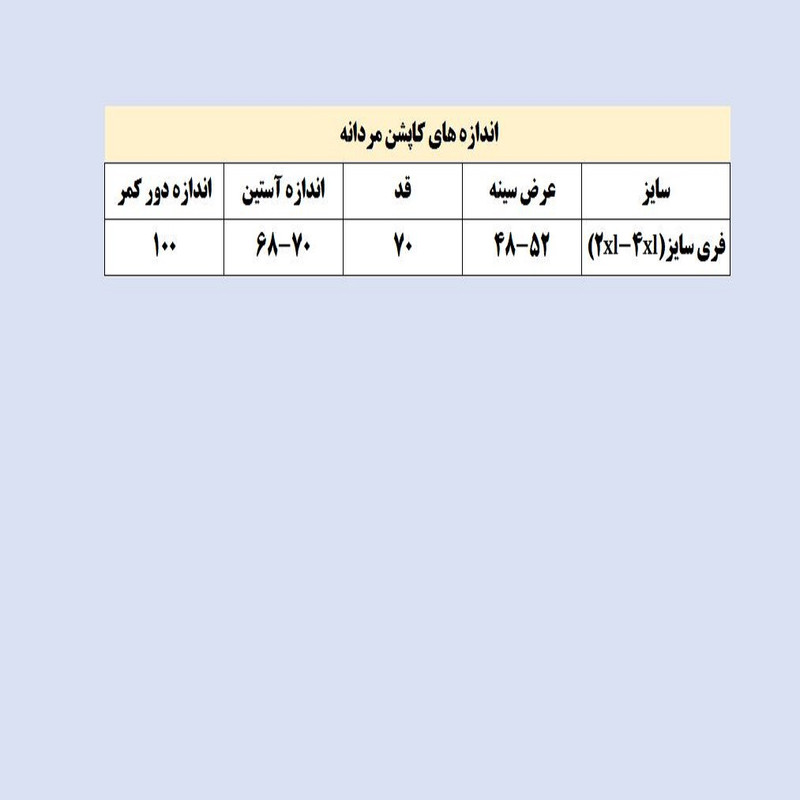 اندازه های کاپشن مردانه

| سایز | عرض سینه | قد | اندازه آستین | اندازه دور کمر |
|---|---|---|---|---|
| فری سایز(۲xl-۴xl) | ۴۸-۵۲ | ۷۰ | ۶۸-۷۰ | ۱۰۰ |